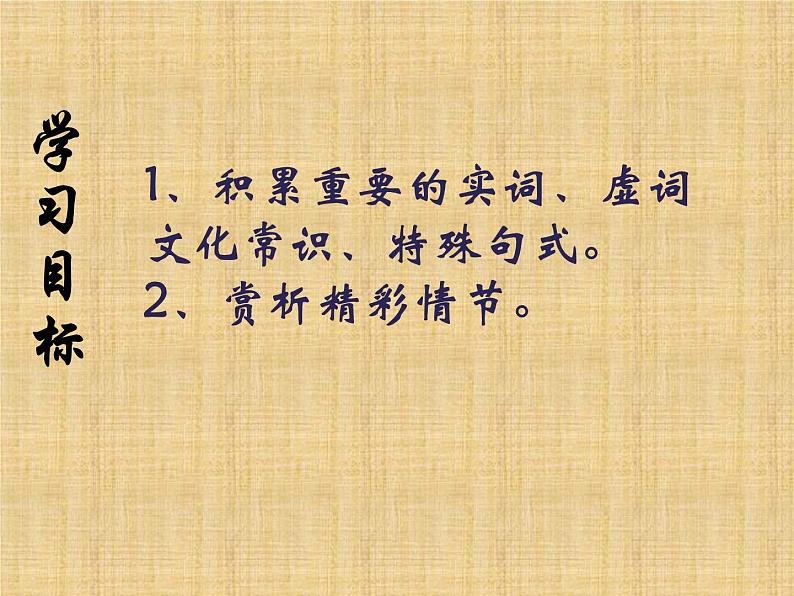 学习目标

1、积累重要的实词、虚词文化常识、特殊句式。
2、赏析精彩情节。